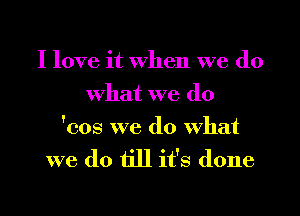 I love it when we do
what we do
'cos we do what
we do till it's done